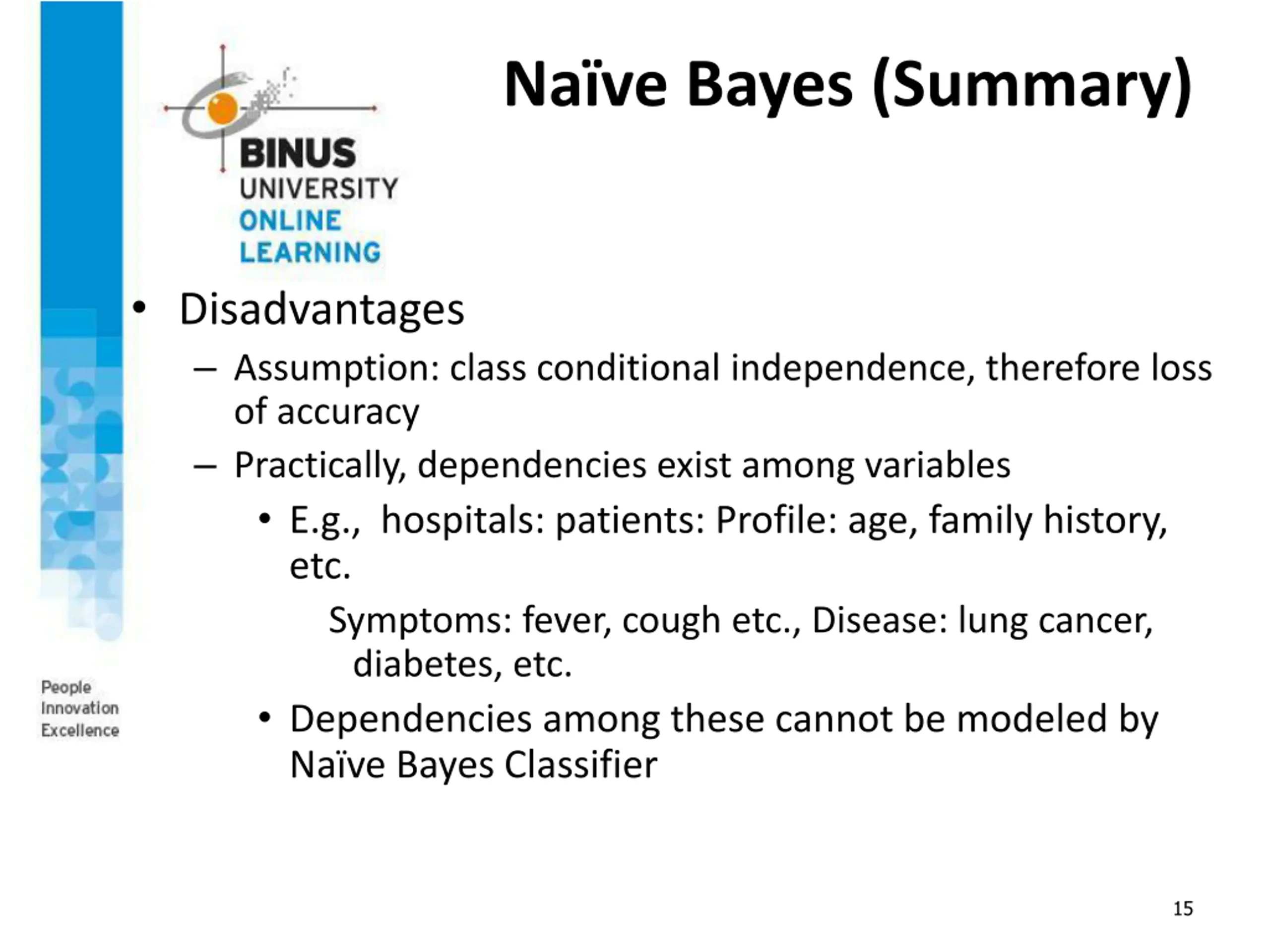 BINUS UNIVERSITY ONLINE LEARNING

Naïve Bayes (Summary)

• Disadvantages
– Assumption: class conditional independence, therefore loss of accuracy
– Practically, dependencies exist among variables
• E.g., hospitals: patients: Profile: age, family history, etc.
Symptoms: fever, cough etc., Disease: lung cancer, diabetes, etc.
• Dependencies among these cannot be modeled by Naïve Bayes Classifier

People
Innovation
Excellence

15